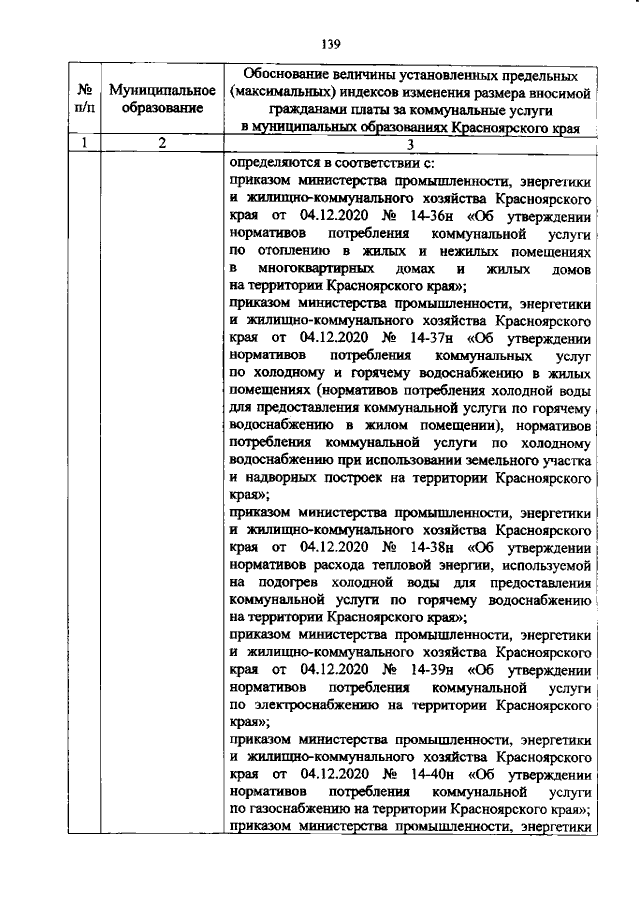 139

| № п/п | Муниципальное образование | Обоснование величины установленных предельных (максимальных) индексов изменения размера вносимой гражданами платы за коммунальные услуги в муниципальных образованиях Красноярского края |
|---|---|---|
| 1 | 2 | 3 |
| | | определяются в соответствии с: приказом министерства промышленности, энергетики и жилищно-коммунального хозяйства Красноярского края от 04.12.2020 № 14-36н «Об утверждении нормативов потребления коммунальной услуги по отоплению в жилых и нежилых помещениях в многоквартирных домах и жилых домов на территории Красноярского края»; приказом министерства промышленности, энергетики и жилищно-коммунального хозяйства Красноярского края от 04.12.2020 № 14-37н «Об утверждении нормативов потребления коммунальных услуг по холодному и горячему водоснабжению в жилых помещениях (нормативов потребления холодной воды для предоставления коммунальной услуги по горячему водоснабжению в жилом помещении), нормативов потребления коммунальной услуги по холодному водоснабжению при использовании земельного участка и надворных построек на территории Красноярского края»; приказом министерства промышленности, энергетики и жилищно-коммунального хозяйства Красноярского края от 04.12.2020 № 14-38н «Об утверждении нормативов расхода тепловой энергии, используемой на подогрев холодной воды для предоставления коммунальной услуги по горячему водоснабжению на территории Красноярского края»; приказом министерства промышленности, энергетики и жилищно-коммунального хозяйства Красноярского края от 04.12.2020 № 14-39н «Об утверждении нормативов потребления коммунальной услуги по электроснабжению на территории Красноярского края»; приказом министерства промышленности, энергетики и жилищно-коммунального хозяйства Красноярского края от 04.12.2020 № 14-40н «Об утверждении нормативов потребления коммунальной услуги по газоснабжению на территории Красноярского края»; приказом министерства промышленности, энергетики |